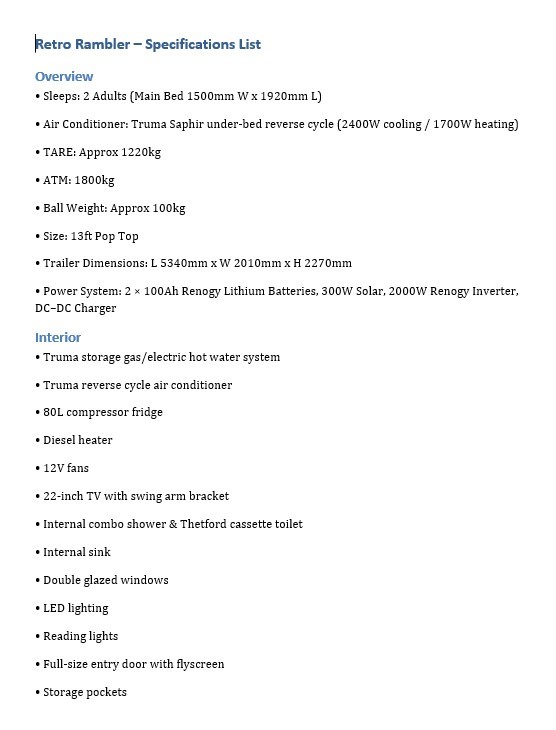 Retro Rambler – Specifications List

Overview

• Sleeps: 2 Adults (Main Bed 1500mm W x 1920mm L)

• Air Conditioner: Truma Saphir under-bed reverse cycle (2400W cooling / 1700W heating)

• TARE: Approx 1220kg

• ATM: 1800kg

• Ball Weight: Approx 100kg

• Size: 13ft Pop Top

• Trailer Dimensions: L 5340mm x W 2010mm x H 2270mm

• Power System: 2 × 100Ah Renogy Lithium Batteries, 300W Solar, 2000W Renogy Inverter, DC–DC Charger

Interior

• Truma storage gas/electric hot water system

• Truma reverse cycle air conditioner

• 80L compressor fridge

• Diesel heater

• 12V fans

• 22-inch TV with swing arm bracket

• Internal combo shower & Thetford cassette toilet

• Internal sink

• Double glazed windows

• LED lighting

• Reading lights

• Full-size entry door with flyscreen

• Storage pockets